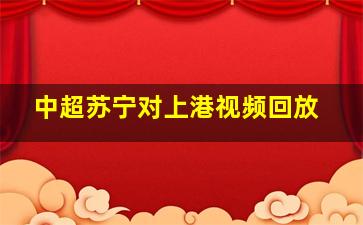 中超苏宁对上港视频回放